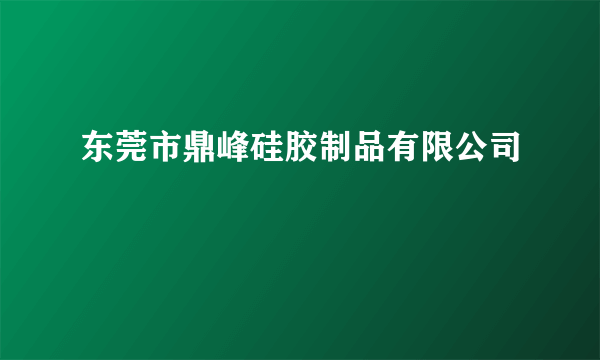 东莞市鼎峰硅胶制品有限公司